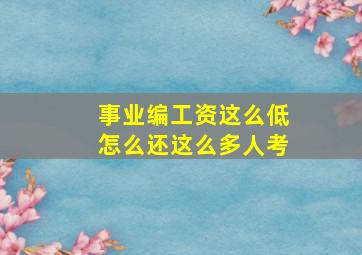 事业编工资这么低
怎么还这么多人考